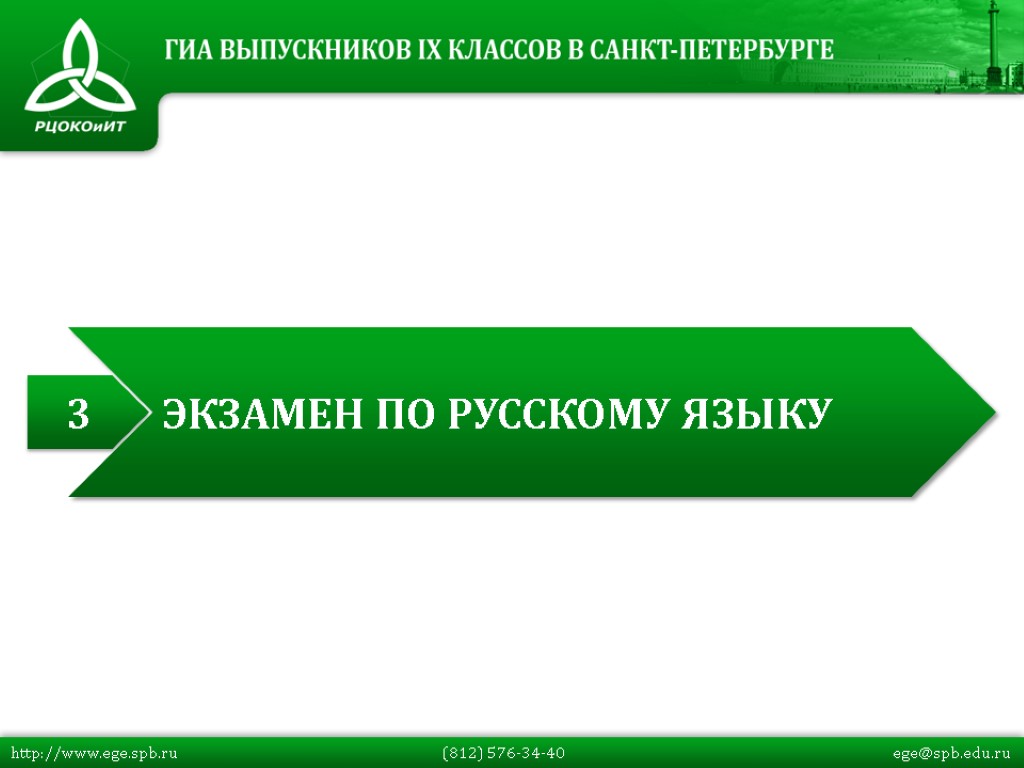 РЦОКОиИТ

ГИА ВЫПУСКНИКОВ IX КЛАССОВ В САНКТ-ПЕТЕРБУРГЕ

3

ЭКЗАМЕН ПО РУССКОМУ ЯЗЫКУ

http://www.ege.spb.ru (812) 576-34-40 ege@spb.edu.ru